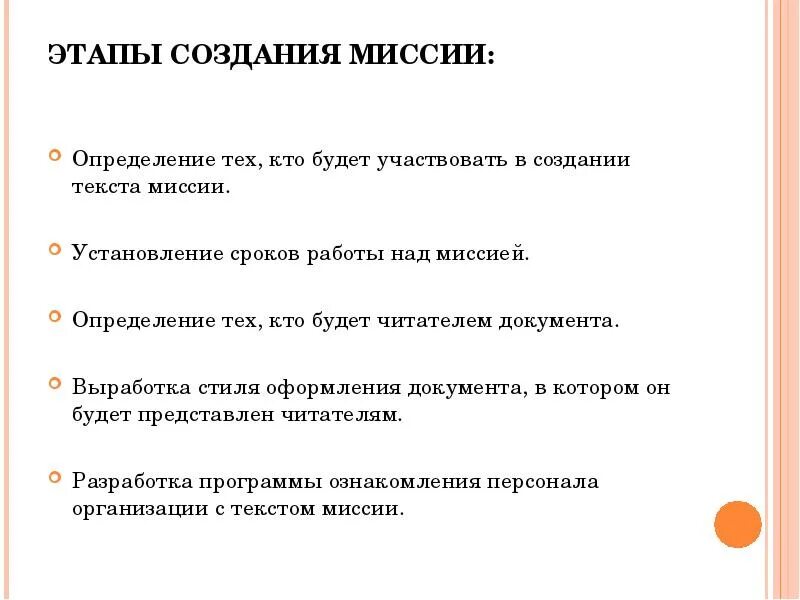 ЭТАПЫ СОЗДАНИЯ МИССИИ:

Определение тех, кто будет участвовать в создании текста миссии.

Установление сроков работы над миссией.

Определение тех, кто будет читателем документа.

Выработка стиля оформления документа, в котором он будет представлен читателям.

Разработка программы ознакомления персонала организации с текстом миссии.